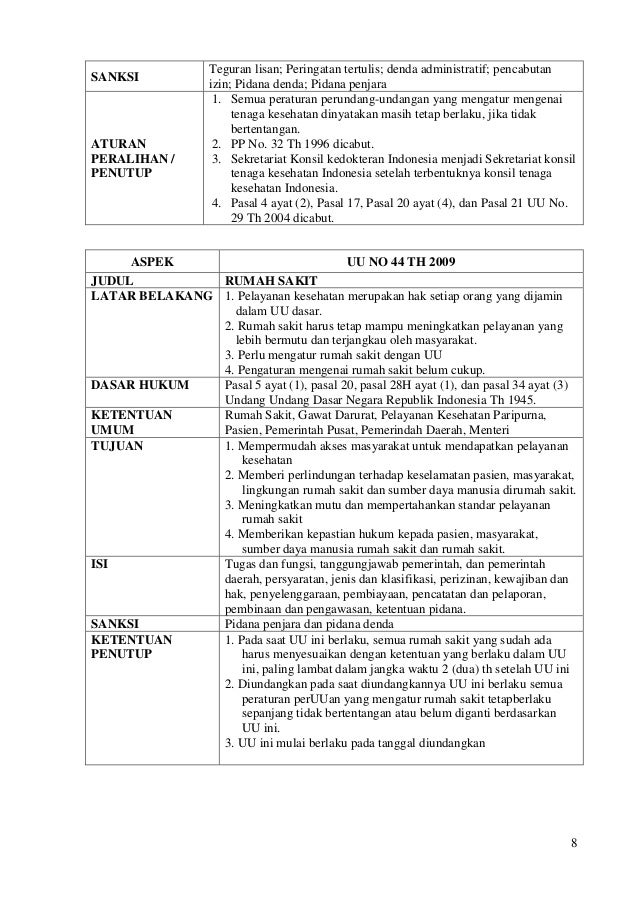 | SANKSI | Teguran lisan; Peringatan tertulis; denda administratif; pencabutan izin; Pidana denda; Pidana penjara |
|---|---|
| ATURAN PERALIHAN / PENUTUP | 1. Semua peraturan perundang-undangan yang mengatur mengenai tenaga kesehatan dinyatakan masih tetap berlaku, jika tidak bertentangan. 2. PP No. 32 Th 1996 dicabut. 3. Sekretariat Konsil kedokteran Indonesia menjadi Sekretariat konsil tenaga kesehatan Indonesia setelah terbentuknya konsil tenaga kesehatan Indonesia. 4. Pasal 4 ayat (2), Pasal 17, Pasal 20 ayat (4), dan Pasal 21 UU No. 29 Th 2004 dicabut. |

| ASPEK | UU NO 44 TH 2009 |
|---|---|
| JUDUL | RUMAH SAKIT |
| LATAR BELAKANG | 1. Pelayanan kesehatan merupakan hak setiap orang yang dijamin dalam UU dasar. 2. Rumah sakit harus tetap mampu meningkatkan pelayanan yang lebih bermutu dan terjangkau oleh masyarakat. 3. Perlu mengatur rumah sakit dengan UU 4. Pengaturan mengenai rumah sakit belum cukup. |
| DASAR HUKUM | Pasal 5 ayat (1), pasal 20, pasal 28H ayat (1), dan pasal 34 ayat (3) Undang Undang Dasar Negara Republik Indonesia Th 1945. |
| KETENTUAN UMUM | Rumah Sakit, Gawat Darurat, Pelayanan Kesehatan Paripurna, Pasien, Pemerintah Pusat, Pemerindah Daerah, Menteri |
| TUJUAN | 1. Mempermudah akses masyarakat untuk mendapatkan pelayanan kesehatan 2. Memberi perlindungan terhadap keselamatan pasien, masyarakat, lingkungan rumah sakit dan sumber daya manusia dirumah sakit. 3. Meningkatkan mutu dan mempertahankan standar pelayanan rumah sakit 4. Memberikan kepastian hukum kepada pasien, masyarakat, sumber daya manusia rumah sakit dan rumah sakit. |
| ISI | Tugas dan fungsi, tanggungjawab pemerintah, dan pemerintah daerah, persyaratan, jenis dan klasifikasi, perizinan, kewajiban dan hak, penyelenggaraan, pembiayaan, pencatatan dan pelaporan, pembinaan dan pengawasan, ketentuan pidana. |
| SANKSI | Pidana penjara dan pidana denda |
| KETENTUAN PENUTUP | 1. Pada saat UU ini berlaku, semua rumah sakit yang sudah ada harus menyesuaikan dengan ketentuan yang berlaku dalam UU ini, paling lambat dalam jangka waktu 2 (dua) th setelah UU ini 2. Diundangkan pada saat diundangkannya UU ini berlaku semua peraturan perUUan yang mengatur rumah sakit tetapberlaku sepanjang tidak bertentangan atau belum diganti berdasarkan UU ini. 3. UU ini mulai berlaku pada tanggal diundangkan |

8